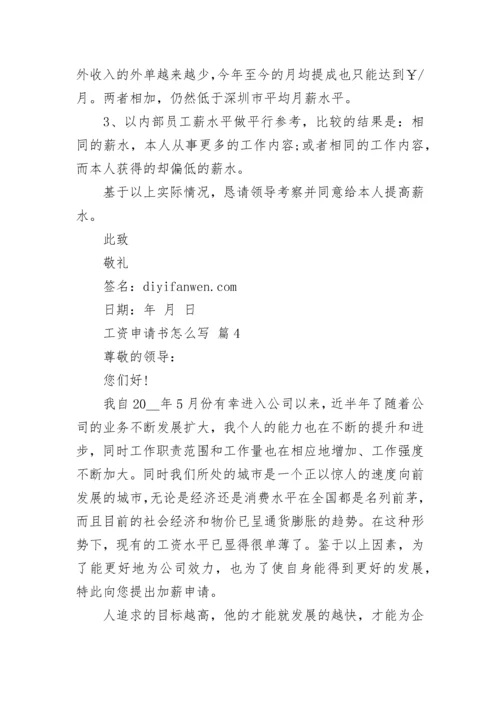 外收入的外单越来越少，今年至今的月均提成也只能达到￥/月。两者相加，仍然低于深圳市平均月薪水平。

3、以内部员工薪水平做平行参考，比较的结果是：相同的薪水，本人从事更多的工作内容；或者相同的工作内容，而本人获得的却偏低的薪水。

基于以上实际情况，恳请领导考察并同意给本人提高薪水。

此致

敬礼

签名：diyifanwen.com

日期：年 月 日

工资申请书怎么写 篇4

尊敬的领导：

您们好！

我自20__年5月份有幸进入公司以来，近半年了随着公司的业务不断发展扩大，我个人的能力也在不断的提升和进步，同时工作职责范围和工作量也在相应地增加、工作强度不断加大。同时我们所处的城市是一个正以惊人的速度向前发展的城市，无论是经济还是消费水平在全国都是名列前茅，而且目前的社会经济和物价已呈通货膨胀的趋势。在这种形势下，现有的工资水平已显得很单薄了。鉴于以上因素，为了能更好地为公司效力，也为了使自身能得到更好的发展，特此向您提出加薪申请。

人追求的目标越高，他的才能就发展的越快，才能为企